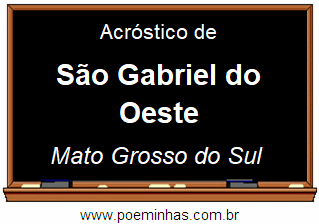 Acróstico de

São Gabriel do Oeste

Mato Grosso do Sul

www.poeminhas.com.br